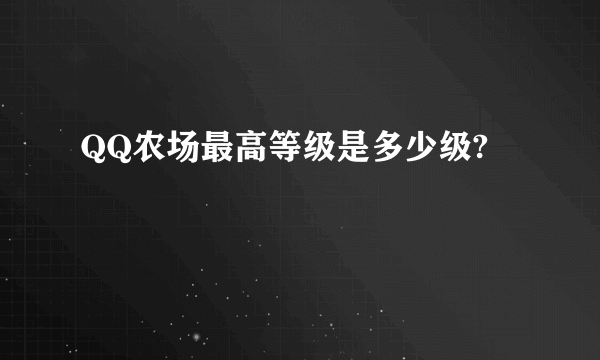 QQ农场最高等级是多少级?